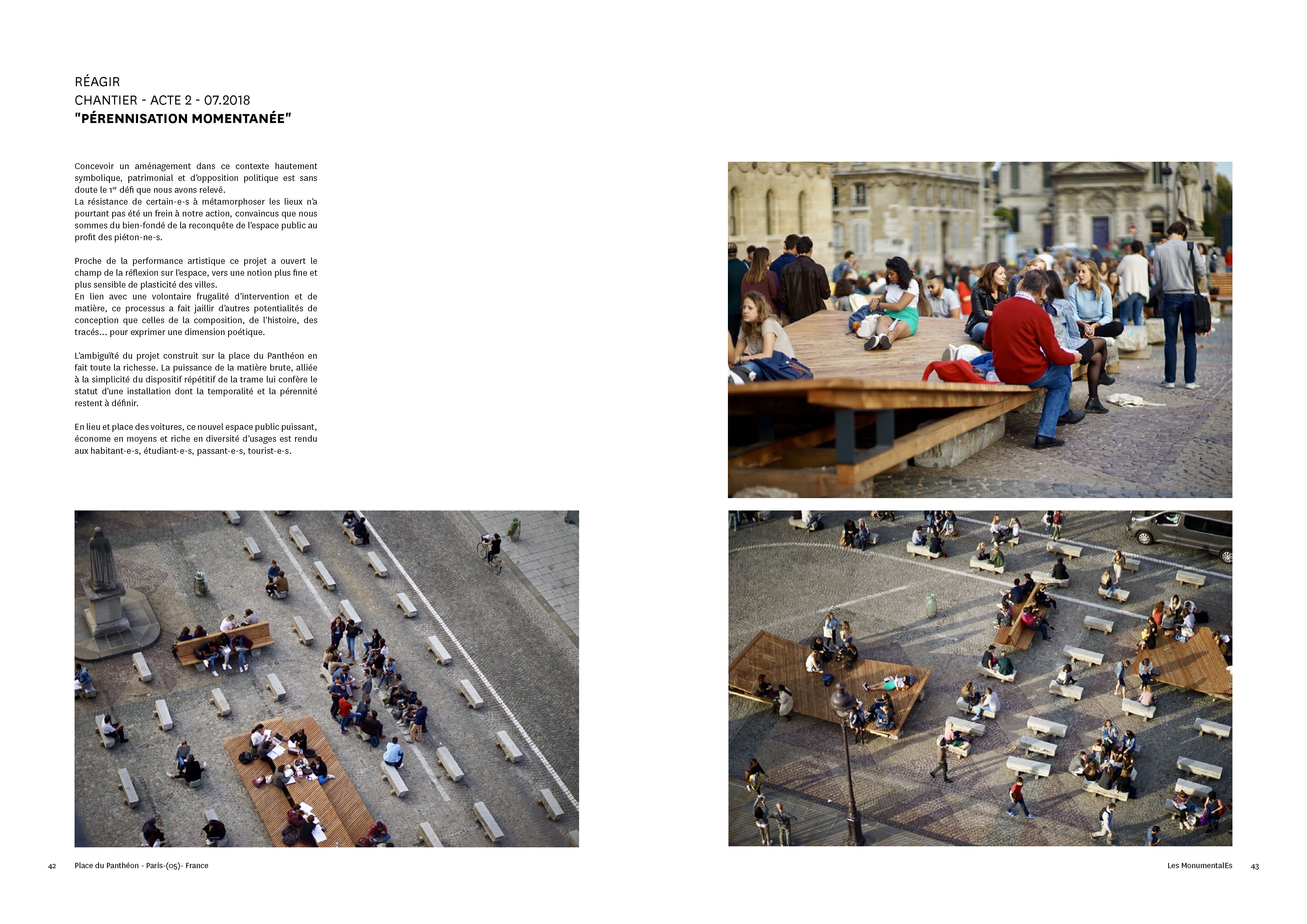 RÉAGIR
CHANTIER - ACTE 2 - 07.2018
"PÉRENNISATION MOMENTANÉE"

Concevoir un aménagement dans ce contexte hautement symbolique, patrimonial et d'opposition politique est sans doute le 1$^{er}$ défi que nous avons relevé.
La résistance de certain-e-s à métamorphoser les lieux n'a pourtant pas été un frein à notre action, convaincus que nous sommes du bien-fondé de la reconquête de l'espace public au profit des piéton-ne-s.

Proche de la performance artistique ce projet a ouvert le champ de la réflexion sur l'espace, vers une notion plus fine et plus sensible de plasticité des villes.
En lien avec une volontaire frugalité d'intervention et de matière, ce processus a fait jaillir d'autres potentialités de conception que celles de la composition, de l'histoire, des tracés... pour exprimer une dimension poétique.

L'ambiguïté du projet construit sur la place du Panthéon en fait toute la richesse. La puissance de la matière brute, alliée à la simplicité du dispositif répétitif de la trame lui confère le statut d'une installation dont la temporalité et la pérennité restent à définir.

En lieu et place des voitures, ce nouvel espace public puissant, économe en moyens et riche en diversité d'usages est rendu aux habitant-e-s, étudiant-e-s, passant-e-s, tourist-e-s.

42 Place du Panthéon - Paris-(05)- France

Les MonumentalEs 43